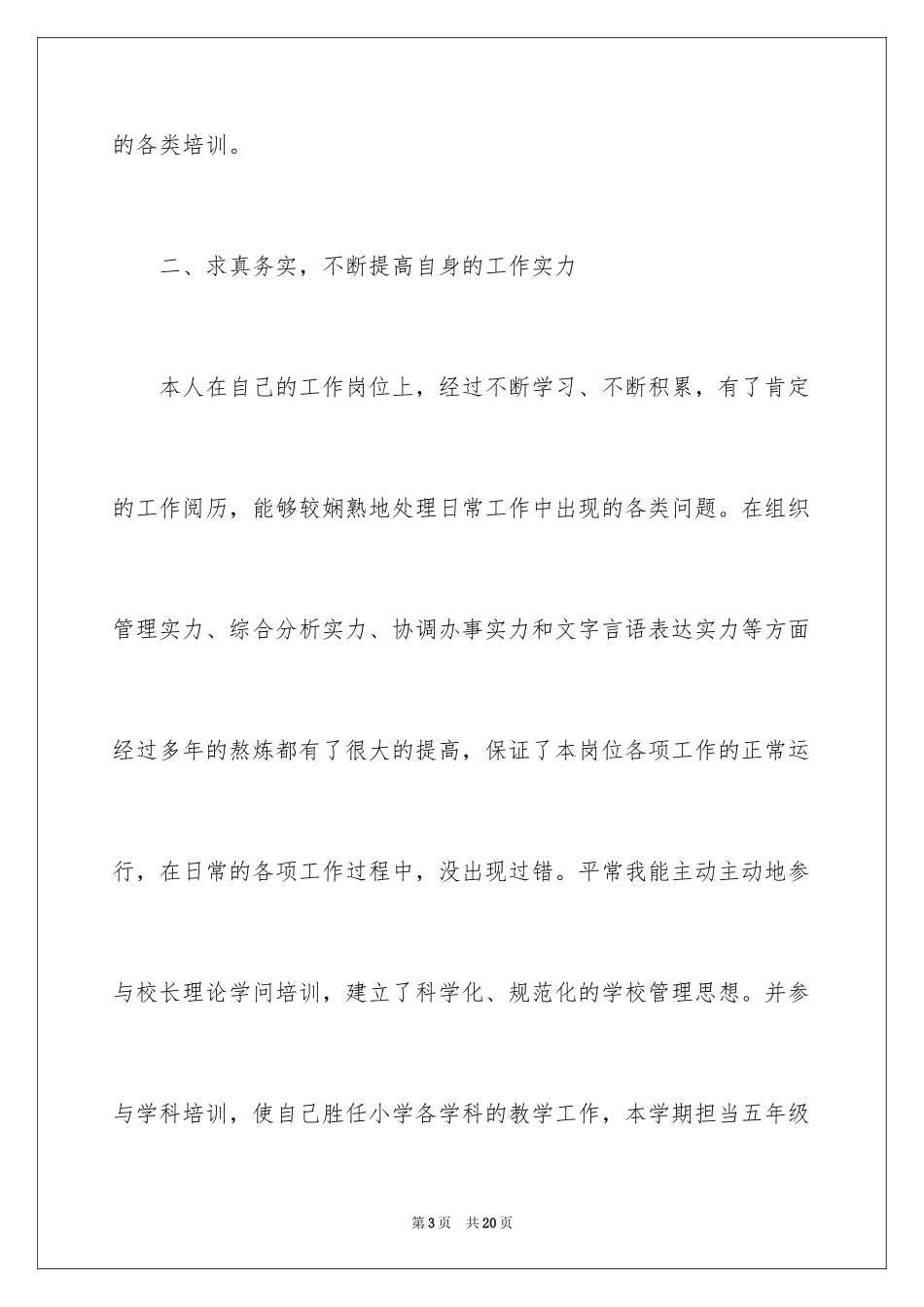 的各类培训。

二、求真务实，不断提高自身的工作实力

本人在自己的工作岗位上，经过不断学习、不断积累，有了肯定的工作阅历，能够较娴熟地处理日常工作中出现的各类问题。在组织管理实力、综合分析实力、协调办事实力和文字言语表达实力等方面经过多年的熬炼都有了很大的提高，保证了本岗位各项工作的正常运行，在日常的各项工作过程中，没出现过错。平常我能主动主动地参与校长理论学问培训，建立了科学化、规范化的学校管理思想。并参与学科培训，使自己胜任小学各学科的教学工作，本学期担当五年级

第3页 共20页